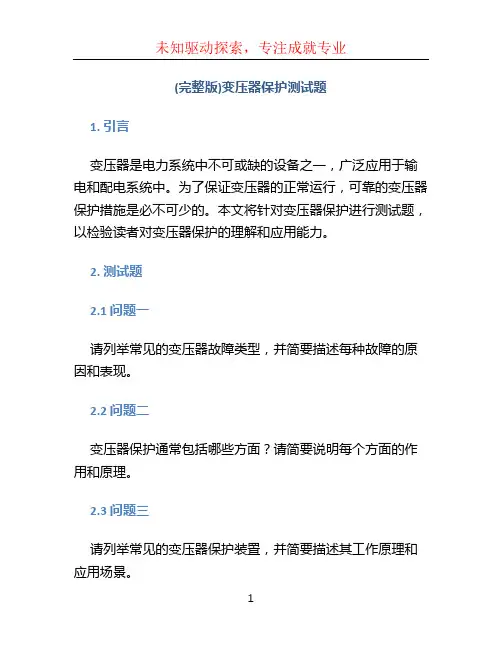 未知驱动探索，专注成就专业

(完整版)变压器保护测试题

1. 引言

变压器是电力系统中不可或缺的设备之一，广泛应用于输电和配电系统中。为了保证变压器的正常运行，可靠的变压器保护措施是必不可少的。本文将针对变压器保护进行测试题，以检验读者对变压器保护的理解和应用能力。

2. 测试题

2.1 问题一

请列举常见的变压器故障类型，并简要描述每种故障的原因和表现。

2.2 问题二

变压器保护通常包括哪些方面？请简要说明每个方面的作用和原理。

2.3 问题三

请列举常见的变压器保护装置，并简要描述其工作原理和应用场景。

1